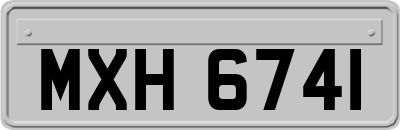 MXH 6741